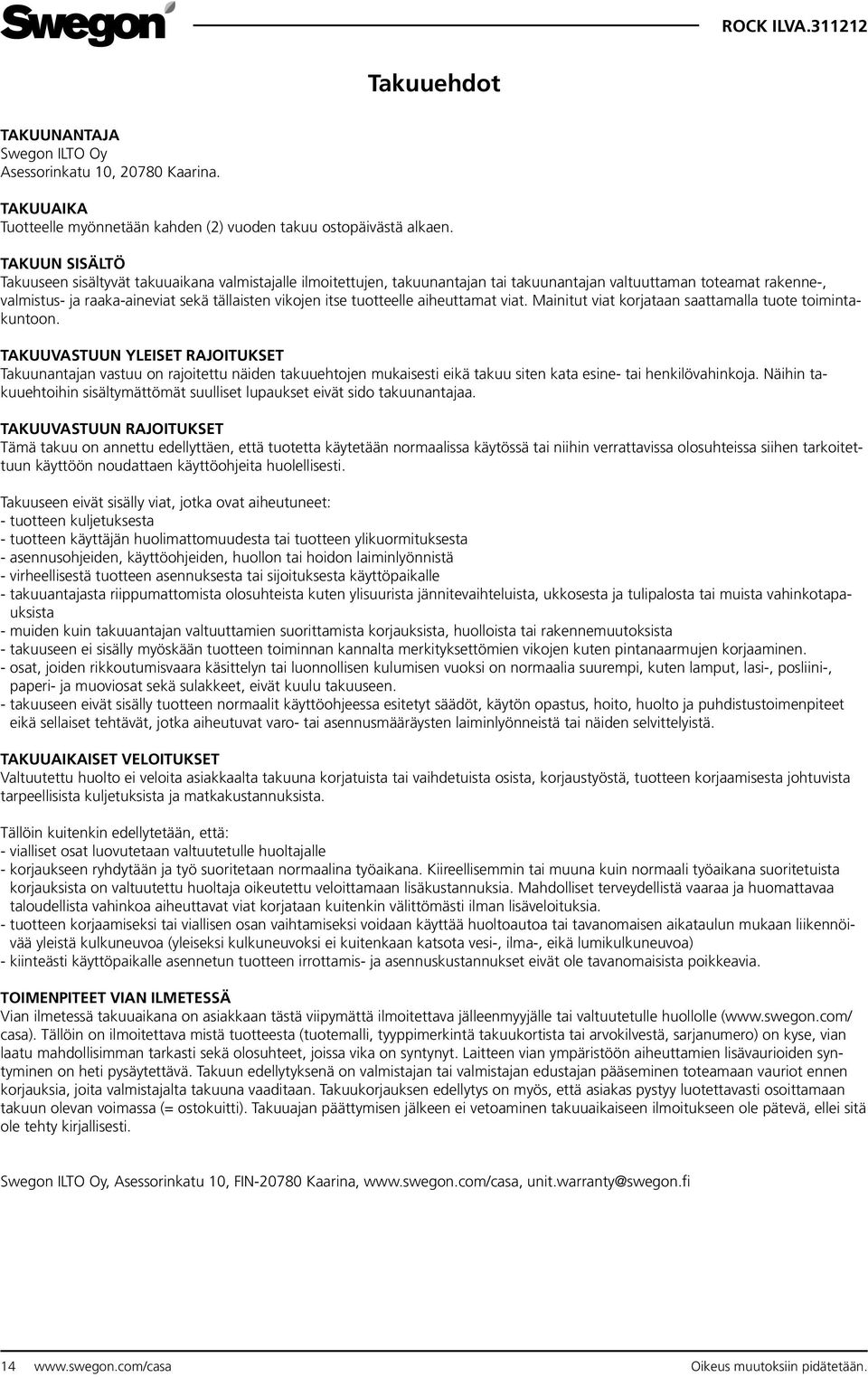 Swegon

ROCK ILVA.311212

Takuuehdot

TAKUUNANTAJA
Swegon ILTO Oy
Asessorinkatu 10, 20780 Kaarina.

TAKUUAIKA
Tuotteelle myönnetään kahden (2) vuoden takuu ostopäivästä alkaen.

TAKUUN SISÄLTÖ
Takuuseen sisältyvät takuuaikana valmistajalle ilmoitettujen, takuunantajan tai takuunantajan valtuuttaman toteamat rakenne-, valmistus- ja raaka-aineviat sekä tällaisten vikojen itse tuotteelle aiheuttamat viat. Mainitut viat korjataan saattamalla tuote toimintakuntoon.

TAKUUVASTUUN YLEISET RAJOITUKSET
Takuunantajan vastuu on rajoitettu näiden takuuehtojen mukaisesti eikä takuu siten kata esine- tai henkilövahinkoja. Näihin takuuehtoihin sisältymättömät suulliset lupaukset eivät sido takuunantajaa.

TAKUUVASTUUN RAJOITUKSET
Tämä takuu on annettu edellyttäen, että tuotetta käytetään normaalissa käytössä tai niihin verrattavissa olosuhteissa siihen tarkoitettuun käyttöön noudattaen käyttöohjeita huolellisesti.

Takuuseen eivät sisälly viat, jotka ovat aiheutuneet:
- tuotteen kuljetuksesta
- tuotteen käyttäjän huolimattomuudesta tai tuotteen ylikuormituksesta
- asennusohjeiden, käyttöohjeiden, huollon tai hoidon laiminlyönnistä
- virheellisestä tuotteen asennuksesta tai sijoituksesta käyttöpaikalle
- takuuantajasta riippumattomista olosuhteista kuten ylisuurista jännitevaihteluista, ukkosesta ja tulipalosta tai muista vahinkotapauksista
- muiden kuin takuuantajan valtuuttamien suorittamista korjauksista, huolloista tai rakennemuutoksista
- takuuseen ei sisälly myöskään tuotteen toiminnan kannalta merkityksettömien vikojen kuten pintanaarmujen korjaaminen.
- osat, joiden rikkoutumisvaara käsittelyn tai luonnollisen kulumisen vuoksi on normaalia suurempi, kuten lamput, lasi-, posliini-, paperi- ja muoviosat sekä sulakkeet, eivät kuulu takuuseen.
- takuuseen eivät sisälly tuotteen normaalit käyttöohjeessa esitetyt säädöt, käytön opastus, hoito, huolto ja puhdistustoimenpiteet eikä sellaiset tehtävät, jotka aiheutuvat varo- tai asennusmääräysten laiminlyönneistä tai näiden selvittelyistä.

TAKUUAIKAISET VELOITUKSET
Valtuutettu huolto ei veloita asiakkaalta takuuna korjatuista tai vaihdetuista osista, korjaustyöstä, tuotteen korjaamisesta johtuvista tarpeellisista kuljetuksista ja matkakustannuksista.

Tällöin kuitenkin edellytetään, että:
- vialliset osat luovutetaan valtuutetulle huoltajalle
- korjaukseen ryhdytään ja työ suoritetaan normaalina työaikana. Kiireellisemmin tai muuna kuin normaali työaikana suoritetuista korjauksista on valtuutettu huoltaja oikeutettu veloittamaan lisäkustannuksia. Mahdolliset terveydellistä vaaraa ja huomattavaa taloudellista vahinkoa aiheuttavat viat korjataan kuitenkin välittömästi ilman lisäveloituksia.
- tuotteen korjaamiseksi tai viallisen osan vaihtamiseksi voidaan käyttää huoltoautoa tai tavanomaisen aikataulun mukaan liikennöivää yleistä kulkuneuvoa (yleiseksi kulkuneuvoksi ei kuitenkaan katsota vesi-, ilma-, eikä lumikulkuneuvoa)
- kiinteästi käyttöpaikalle asennetun tuotteen irrottamis- ja asennuskustannukset eivät ole tavanomaisista poikkeavia.

TOIMENPITEET VIAN ILMETESSÄ
Vian ilmetessä takuuaikana on asiakkaan tästä viipymättä ilmoitettava jälleenmyyjälle tai valtuutetulle huollolle (www.swegon.com/casa). Tällöin on ilmoitettava mistä tuotteesta (tuotemalli, tyyppimerkintä takuukortista tai arvokilvestä, sarjanumero) on kyse, vian laatu mahdollisimman tarkasti sekä olosuhteet, joissa vika on syntynyt. Laitteen vian ympäristöön aiheuttamien lisävaurioiden syntyminen on heti pysäytettävä. Takuun edellytyksenä on valmistajan tai valmistajan edustajan pääseminen toteamaan vauriot ennen korjauksia, joita valmistajalta takuuna vaaditaan. Takuukorjauksen edellytys on myös, että asiakas pystyy luotettavasti osoittamaan takuun olevan voimassa (= ostokuitti). Takuuajan päättymisen jälkeen ei vetoaminen takuuaikaiseen ilmoitukseen ole pätevä, ellei sitä ole tehty kirjallisesti.

Swegon ILTO Oy, Asessorinkatu 10, FIN-20780 Kaarina, www.swegon.com/casa, unit.warranty@swegon.fi

14 www.swegon.com/casa

Oikeus muutoksiin pidätetään.